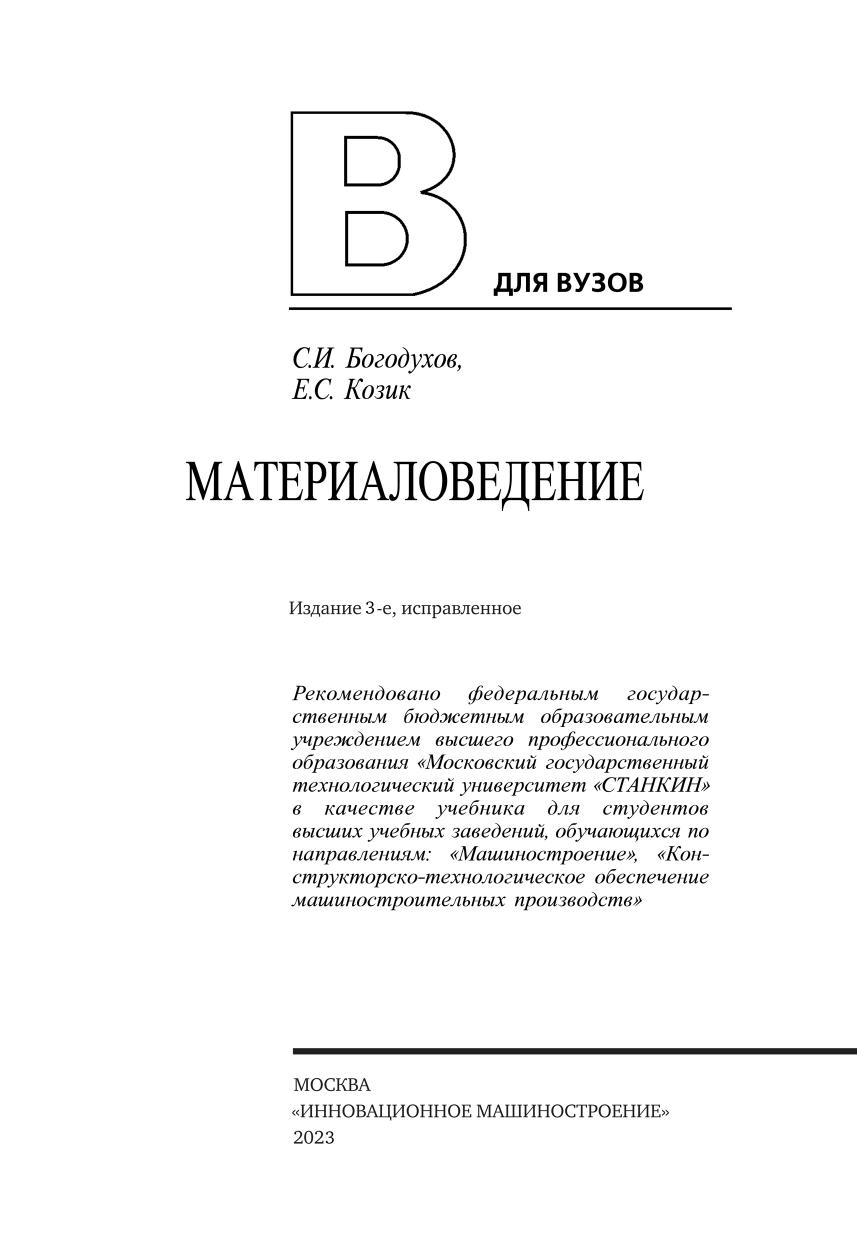 В

ДЛЯ ВУЗОВ

С.И. Богодухов,
Е.С. Козик

МАТЕРИАЛОВЕДЕНИЕ

Издание 3-е, исправленное

Рекомендовано федеральным государственным бюджетным образовательным учреждением высшего профессионального образования «Московский государственный технологический университет «СТАНКИН» в качестве учебника для студентов высших учебных заведений, обучающихся по направлениям: «Машиностроение», «Конструкторско-технологическое обеспечение машиностроительных производств»

МОСКВА
«ИННОВАЦИОННОЕ МАШИНОСТРОЕНИЕ»
2023